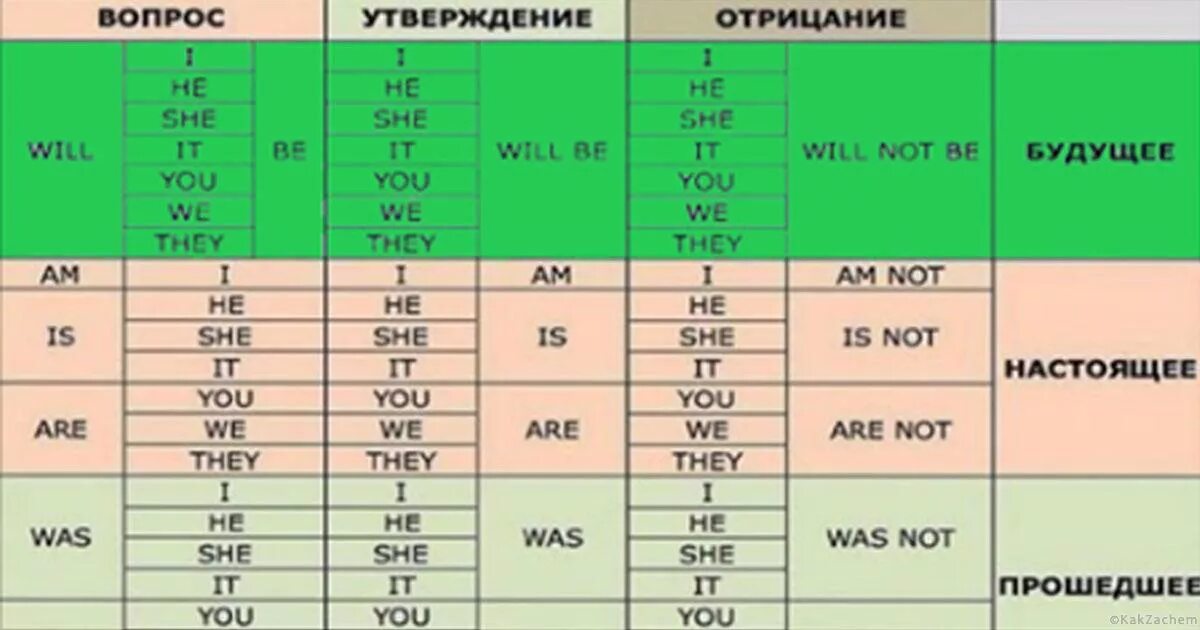 | ВОПРОС | | | УТВЕРЖДЕНИЕ | | ОТРИЦАНИЕ | | |
|---|---|---|---|---|---|---|---|
| WILL | I | BE | I | WILL BE | I | WILL NOT BE | БУДУЩЕЕ |
| | HE | | HE | | HE | | |
| | SHE | | SHE | | SHE | | |
| | IT | | IT | | IT | | |
| | YOU | | YOU | | YOU | | |
| | WE | | WE | | WE | | |
| | THEY | | THEY | | THEY | | |
| AM | I | | I | AM | I | AM NOT | НАСТОЯЩЕЕ |
| IS | HE | | HE | IS | HE | IS NOT | |
| | SHE | | SHE | | SHE | | |
| | IT | | IT | | IT | | |
| ARE | YOU | | YOU | ARE | YOU | ARE NOT | |
| | WE | | WE | | WE | | |
| | THEY | | THEY | | THEY | | |
| WAS | I | | I | WAS | I | WAS NOT | ПРОШЕДШЕЕ |
| | HE | | HE | | HE | | |
| | SHE | | SHE | | SHE | | |
| | IT | | IT | | IT | | |
| | YOU | | YOU | | YOU | | |

©KakZachem